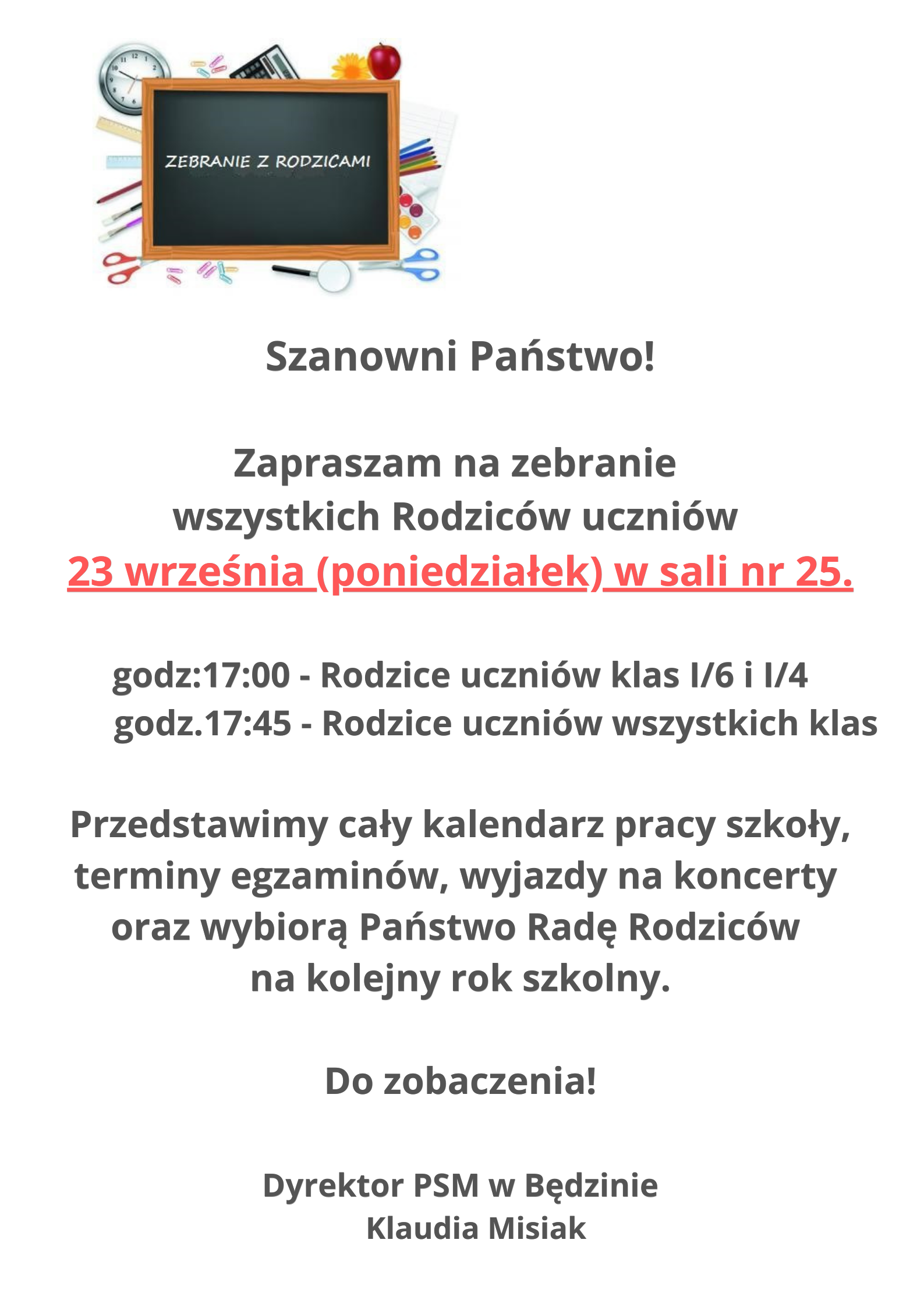 ZEBRANIE Z RODZICAMI

Szanowni Państwo!

Zapraszam na zebranie wszystkich Rodziców uczniów 23 września (poniedziałek) w sali nr 25.

godz:17:00 - Rodzice uczniów klas I/6 i I/4
godz.17:45 - Rodzice uczniów wszystkich klas

Przedstawimy cały kalendarz pracy szkoły, terminy egzaminów, wyjazdy na koncerty oraz wybiorą Państwo Radę Rodziców na kolejny rok szkolny.

Do zobaczenia!

Dyrektor PSM w Będzinie
Klaudia Misiak